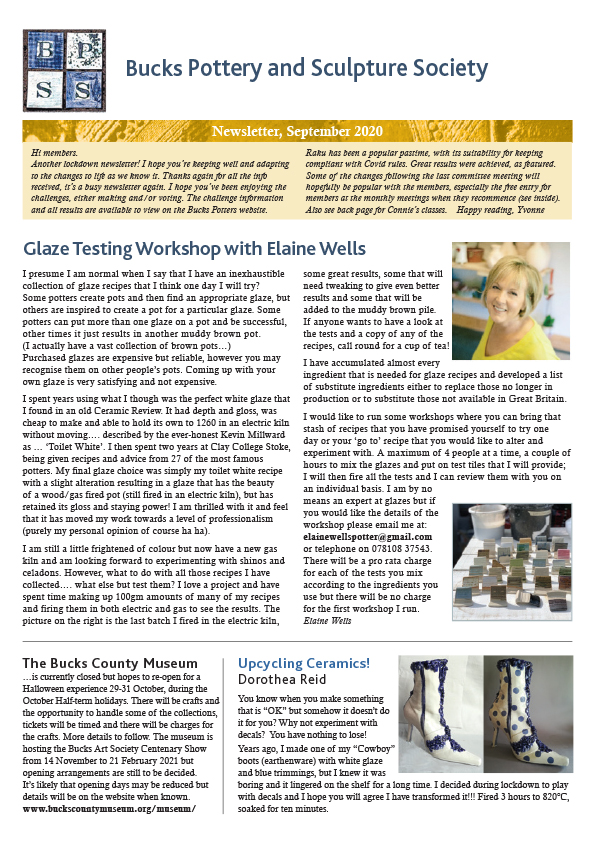 B P
S S

Bucks Pottery and Sculpture Society

Newsletter, September 2020

Hi members.
Another lockdown newsletter! I hope you're keeping well and adapting to the changes to life as we know it. Thanks again for all the info received, it's a busy newsletter again. I hope you've been enjoying the challenges, either making and/or voting. The challenge information and all results are available to view on the Bucks Potters website.

Raku has been a popular pastime, with its suitability for keeping compliant with Covid rules. Great results were achieved, as featured. Some of the changes following the last committee meeting will hopefully be popular with the members, especially the free entry for members at the monthly meetings when they recommence (see inside). Also see back page for Connie's classes. Happy reading, Yvonne

Glaze Testing Workshop with Elaine Wells

I presume I am normal when I say that I have an inexhaustible collection of glaze recipes that I think one day I will try? Some potters create pots and then find an appropriate glaze, but others are inspired to create a pot for a particular glaze. Some potters can put more than one glaze on a pot and be successful, other times it just results in another muddy brown pot.
(I actually have a vast collection of brown pots…)
Purchased glazes are expensive but reliable, however you may recognise them on other people's pots. Coming up with your own glaze is very satisfying and not expensive.

I spent years using what I though was the perfect white glaze that I found in an old Ceramic Review. It had depth and gloss, was cheap to make and able to hold its own to 1260 in an electric kiln without moving…. described by the ever-honest Kevin Millward as … 'Toilet White'. I then spent two years at Clay College Stoke, being given recipes and advice from 27 of the most famous potters. My final glaze choice was simply my toilet white recipe with a slight alteration resulting in a glaze that has the beauty of a wood/gas fired pot (still fired in an electric kiln), but has retained its gloss and staying power! I am thrilled with it and feel that it has moved my work towards a level of professionalism (purely my personal opinion of course ha ha).

I am still a little frightened of colour but now have a new gas kiln and am looking forward to experimenting with shinos and celadons. However, what to do with all those recipes I have collected…. what else but test them? I love a project and have spent time making up 100gm amounts of many of my recipes and firing them in both electric and gas to see the results. The picture on the right is the last batch I fired in the electric kiln, some great results, some that will need tweaking to give even better results and some that will be added to the muddy brown pile. If anyone wants to have a look at the tests and a copy of any of the recipes, call round for a cup of tea!

I have accumulated almost every ingredient that is needed for glaze recipes and developed a list of substitute ingredients either to replace those no longer in production or to substitute those not available in Great Britain.

I would like to run some workshops where you can bring that stash of recipes that you have promised yourself to try one day or your 'go to' recipe that you would like to alter and experiment with. A maximum of 4 people at a time, a couple of hours to mix the glazes and put on test tiles that I will provide; I will then fire all the tests and I can review them with you on an individual basis. I am by no means an expert at glazes but if you would like the details of the workshop please email me at:
elainewellspotter@gmail.com
or telephone on 078108 37543.
There will be a pro rata charge for each of the tests you mix according to the ingredients you use but there will be no charge for the first workshop I run.
Elaine Wells

The Bucks County Museum
…is currently closed but hopes to re-open for a Halloween experience 29-31 October, during the October Half-term holidays. There will be crafts and the opportunity to handle some of the collections, tickets will be timed and there will be charges for the crafts. More details to follow. The museum is hosting the Bucks Art Society Centenary Show from 14 November to 21 February 2021 but opening arrangements are still to be decided.
It's likely that opening days may be reduced but details will be on the website when known.
www.buckscountymuseum.org/museum/

Upcycling Ceramics!
Dorothea Reid
You know when you make something that is "OK" but somehow it doesn't do it for you? Why not experiment with decals? You have nothing to lose!
Years ago, I made one of my "Cowboy" boots (earthenware) with white glaze and blue trimmings, but I knew it was boring and it lingered on the shelf for a long time. I decided during lockdown to play with decals and I hope you will agree I have transformed it!!! Fired 3 hours to 820°C, soaked for ten minutes.